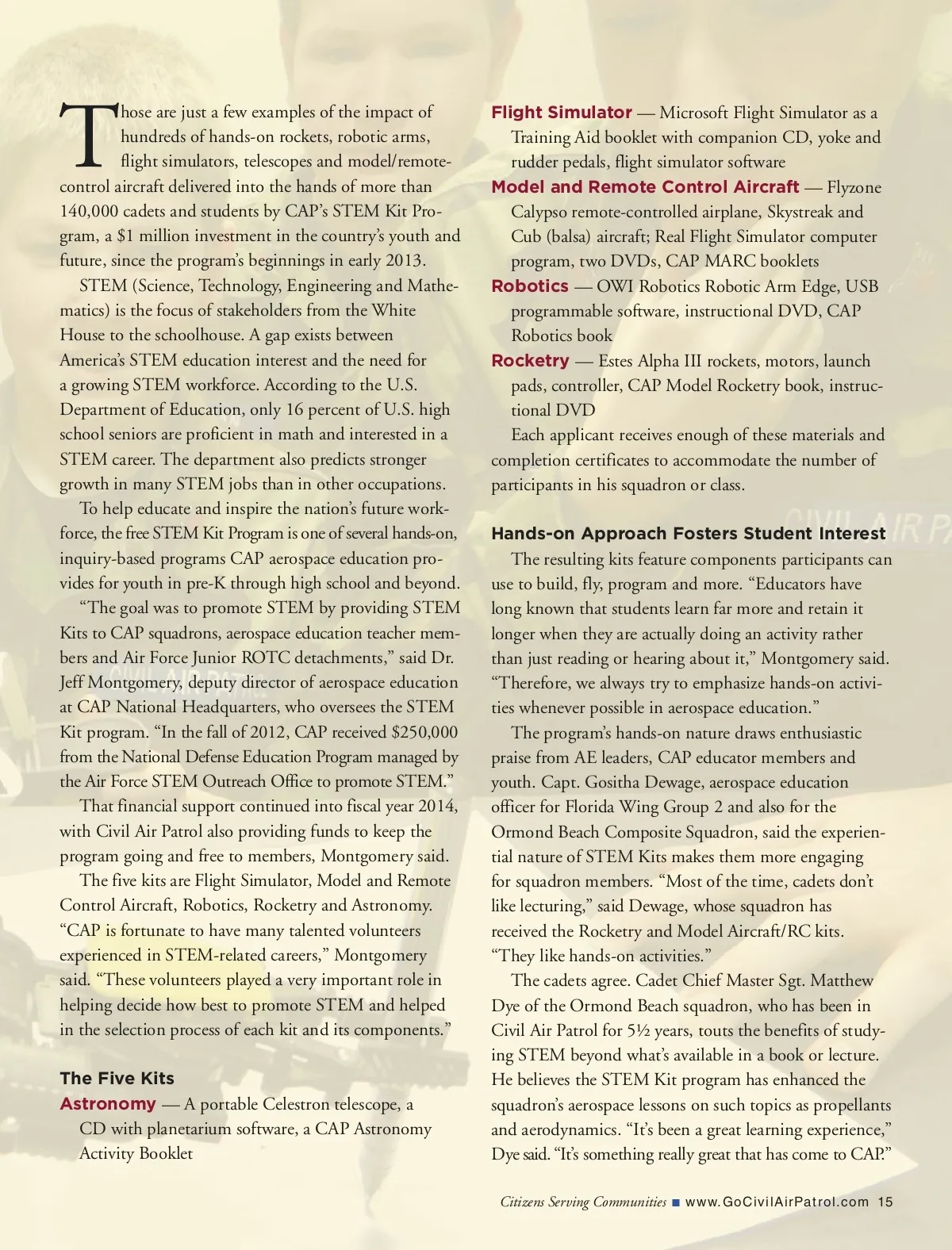 Those are just a few examples of the impact of hundreds of hands-on rockets, robotic arms, flight simulators, telescopes and model/remote-control aircraft delivered into the hands of more than 140,000 cadets and students by CAP's STEM Kit Program, a $1 million investment in the country's youth and future, since the program's beginnings in early 2013.

STEM (Science, Technology, Engineering and Mathematics) is the focus of stakeholders from the White House to the schoolhouse. A gap exists between America's STEM education interest and the need for a growing STEM workforce. According to the U.S. Department of Education, only 16 percent of U.S. high school seniors are proficient in math and interested in a STEM career. The department also predicts stronger growth in many STEM jobs than in other occupations.

To help educate and inspire the nation's future workforce, the free STEM Kit Program is one of several hands-on, inquiry-based programs CAP aerospace education provides for youth in pre-K through high school and beyond.

"The goal was to promote STEM by providing STEM Kits to CAP squadrons, aerospace education teacher members and Air Force Junior ROTC detachments," said Dr. Jeff Montgomery, deputy director of aerospace education at CAP National Headquarters, who oversees the STEM Kit program. "In the fall of 2012, CAP received $250,000 from the National Defense Education Program managed by the Air Force STEM Outreach Office to promote STEM."

That financial support continued into fiscal year 2014, with Civil Air Patrol also providing funds to keep the program going and free to members, Montgomery said.

The five kits are Flight Simulator, Model and Remote Control Aircraft, Robotics, Rocketry and Astronomy. "CAP is fortunate to have many talented volunteers experienced in STEM-related careers," Montgomery said. "These volunteers played a very important role in helping decide how best to promote STEM and helped in the selection process of each kit and its components."

The Five Kits

Astronomy — A portable Celestron telescope, a CD with planetarium software, a CAP Astronomy Activity Booklet

Flight Simulator — Microsoft Flight Simulator as a Training Aid booklet with companion CD, yoke and rudder pedals, flight simulator software

Model and Remote Control Aircraft — Flyzone Calypso remote-controlled airplane, Skystreak and Cub (balsa) aircraft; Real Flight Simulator computer program, two DVDs, CAP MARC booklets

Robotics — OWI Robotics Robotic Arm Edge, USB programmable software, instructional DVD, CAP Robotics book

Rocketry — Estes Alpha III rockets, motors, launch pads, controller, CAP Model Rocketry book, instructional DVD

Each applicant receives enough of these materials and completion certificates to accommodate the number of participants in his squadron or class.

Hands-on Approach Fosters Student Interest

The resulting kits feature components participants can use to build, fly, program and more. "Educators have long known that students learn far more and retain it longer when they are actually doing an activity rather than just reading or hearing about it," Montgomery said. "Therefore, we always try to emphasize hands-on activities whenever possible in aerospace education."

The program's hands-on nature draws enthusiastic praise from AE leaders, CAP educator members and youth. Capt. Gositha Dewage, aerospace education officer for Florida Wing Group 2 and also for the Ormond Beach Composite Squadron, said the experiential nature of STEM Kits makes them more engaging for squadron members. "Most of the time, cadets don't like lecturing," said Dewage, whose squadron has received the Rocketry and Model Aircraft/RC kits. "They like hands-on activities."

The cadets agree. Cadet Chief Master Sgt. Matthew Dye of the Ormond Beach squadron, who has been in Civil Air Patrol for 5½ years, touts the benefits of studying STEM beyond what's available in a book or lecture. He believes the STEM Kit program has enhanced the squadron's aerospace lessons on such topics as propellants and aerodynamics. "It's been a great learning experience," Dye said. "It's something really great that has come to CAP."

Citizens Serving Communities ■ www.GoCivilAirPatrol.com 15